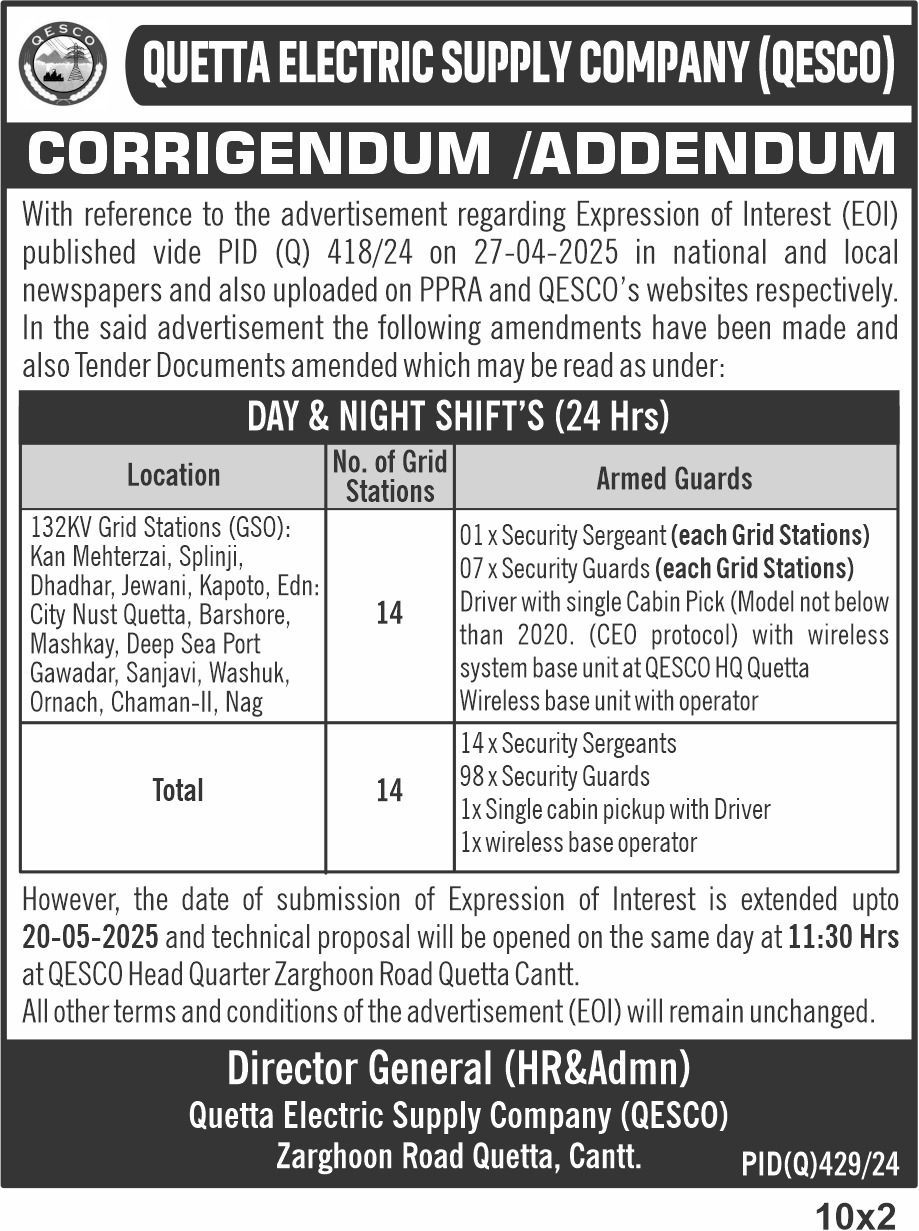 QESCO

QUETTA ELECTRIC SUPPLY COMPANY (QESCO)

CORRIGENDUM /ADDENDUM

With reference to the advertisement regarding Expression of Interest (EOI) published vide PID (Q) 418/24 on 27-04-2025 in national and local newspapers and also uploaded on PPRA and QESCO's websites respectively. In the said advertisement the following amendments have been made and also Tender Documents amended which may be read as under:

DAY & NIGHT SHIFT'S (24 Hrs)

| Location | No. of Grid Stations | Armed Guards |
|---|---|---|
| 132KV Grid Stations (GSO): Kan Mehterzai, Splinji, Dhadhar, Jewani, Kapoto, Edn: City Nust Quetta, Barshore, Mashkay, Deep Sea Port Gawadar, Sanjavi, Washuk, Ornach, Chaman-II, Nag | 14 | 01 x Security Sergeant (each Grid Stations) 07 x Security Guards (each Grid Stations) Driver with single Cabin Pick (Model not below than 2020. (CEO protocol) with wireless system base unit at QESCO HQ Quetta Wireless base unit with operator |
| Total | 14 | 14 x Security Sergeants 98 x Security Guards 1x Single cabin pickup with Driver 1x wireless base operator |

However, the date of submission of Expression of Interest is extended upto 20-05-2025 and technical proposal will be opened on the same day at 11:30 Hrs at QESCO Head Quarter Zarghoon Road Quetta Cantt.
All other terms and conditions of the advertisement (EOI) will remain unchanged.

Director General (HR&Admn)
Quetta Electric Supply Company (QESCO)
Zarghoon Road Quetta, Cantt.

PID(Q)429/24

10x2